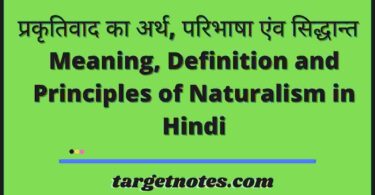 प्रकृतिवाद का अर्थ, परिभाषा एंव सिद्धान्त
Meaning, Definition and Principles of Naturalism in Hindi

targetnotes.com